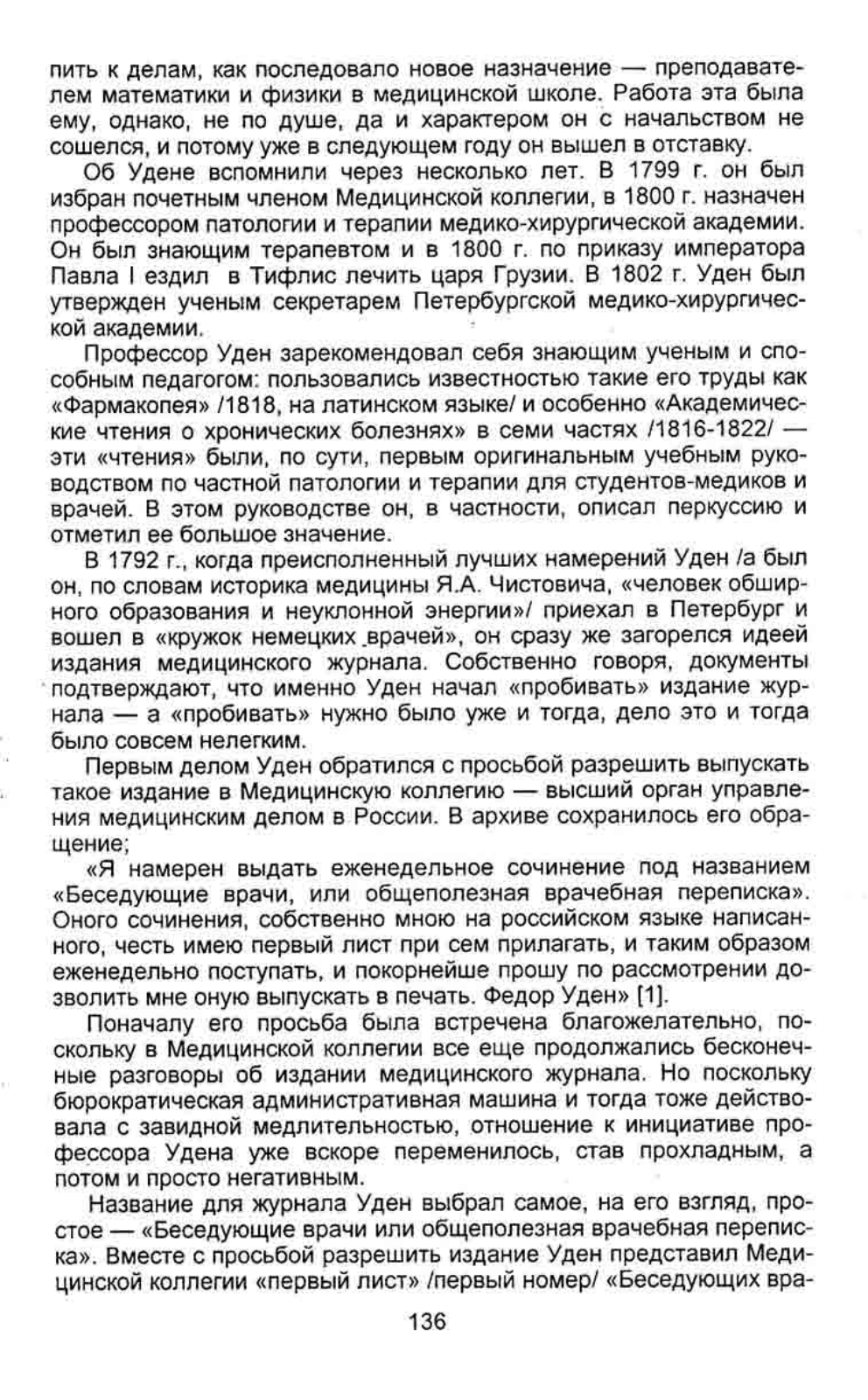 пить к делам, как последовало новое назначение — преподавателем математики и физики в медицинской школе. Работа эта была ему, однако, не по душе, да и характером он с начальством не сошелся, и потому уже в следующем году он вышел в отставку.

Об Удене вспомнили через несколько лет. В 1799 г. он был избран почетным членом Медицинской коллегии, в 1800 г. назначен профессором патологии и терапии медико-хирургической академии. Он был знающим терапевтом и в 1800 г. по приказу императора Павла I ездил в Тифлис лечить царя Грузии. В 1802 г. Уден был утвержден ученым секретарем Петербургской медико-хирургической академии.

Профессор Уден зарекомендовал себя знающим ученым и способным педагогом: пользовались известностью такие его труды как «Фармакопея» /1818, на латинском языке/ и особенно «Академические чтения о хронических болезнях» в семи частях /1816-1822/ — эти «чтения» были, по сути, первым оригинальным учебным руководством по частной патологии и терапии для студентов-медиков и врачей. В этом руководстве он, в частности, описал перкуссию и отметил ее большое значение.

В 1792 г., когда преисполненный лучших намерений Уден /а был он, по словам историка медицины Я.А. Чистовича, «человек обширного образования и неуклонной энергии»/ приехал в Петербург и вошел в «кружок немецких врачей», он сразу же загорелся идеей издания медицинского журнала. Собственно говоря, документы подтверждают, что именно Уден начал «пробивать» издание журнала — а «пробивать» нужно было уже и тогда, дело это и тогда было совсем нелегким.

Первым делом Уден обратился с просьбой разрешить выпускать такое издание в Медицинскую коллегию — высший орган управления медицинским делом в России. В архиве сохранилось его обращение;

«Я намерен выдать еженедельное сочинение под названием «Беседующие врачи, или общеполезная врачебная переписка». Оного сочинения, собственно мною на российском языке написанного, честь имею первый лист при сем прилагать, и таким образом еженедельно поступать, и покорнейше прошу по рассмотрении дозволить мне оную выпускать в печать. Федор Уден» [1].

Поначалу его просьба была встречена благожелательно, поскольку в Медицинской коллегии все еще продолжались бесконечные разговоры об издании медицинского журнала. Но поскольку бюрократическая административная машина и тогда тоже действовала с завидной медлительностью, отношение к инициативе профессора Удена уже вскоре переменилось, став прохладным, а потом и просто негативным.

Название для журнала Уден выбрал самое, на его взгляд, простое — «Беседующие врачи или общеполезная врачебная переписка». Вместе с просьбой разрешить издание Уден представил Медицинской коллегии «первый лист» /первый номер/ «Беседующих вра-

136